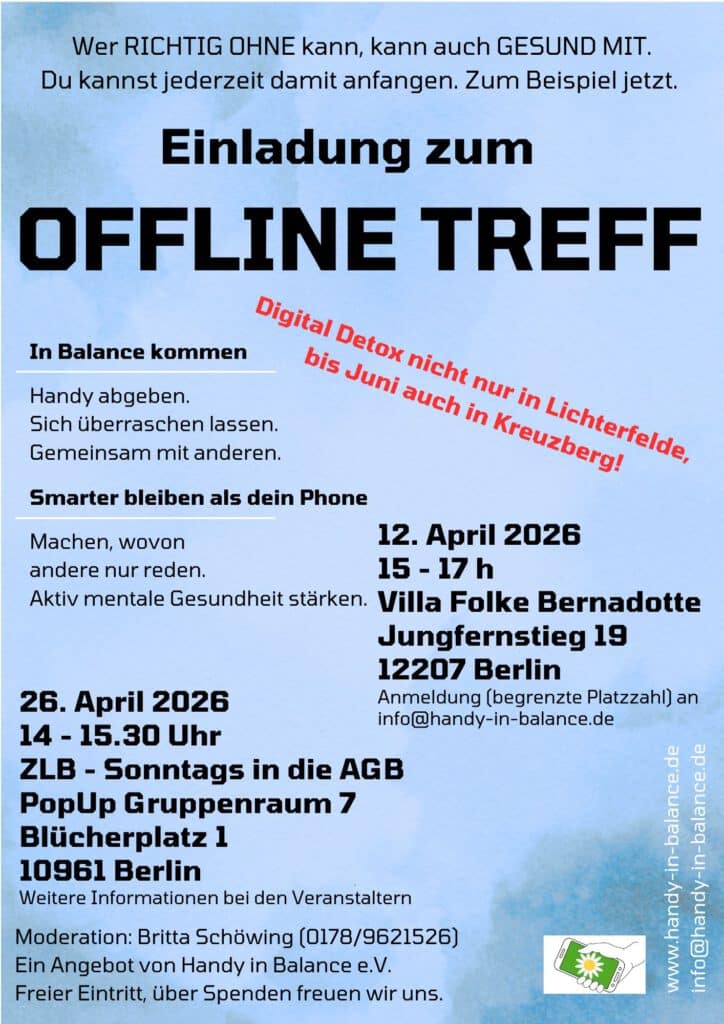 Wer RICHTIG OHNE kann, kann auch GESUND MIT.
Du kannst jederzeit damit anfangen. Zum Beispiel jetzt.

Einladung zum

OFFLINE TREFF

Digital Detox nicht nur in Lichterfelde, bis Juni auch in Kreuzberg!

In Balance kommen

Handy abgeben.
Sich überraschen lassen.
Gemeinsam mit anderen.

Smarter bleiben als dein Phone

Machen, wovon andere nur reden.
Aktiv mentale Gesundheit stärken.

12. April 2026
15 - 17 h
Villa Folke Bernadotte
Jungfernstieg 19
12207 Berlin
Anmeldung (begrenzte Platzzahl) an info@handy-in-balance.de

26. April 2026
14 - 15.30 Uhr
ZLB - Sonntags in die AGB
PopUp Gruppenraum 7
Blücherplatz 1
10961 Berlin
Weitere Informationen bei den Veranstaltern

Moderation: Britta Schöwing (0178/9621526)
Ein Angebot von Handy in Balance e.V.
Freier Eintritt, über Spenden freuen wir uns.

www.handy-in-balance.de
info@handy-in-balance.de